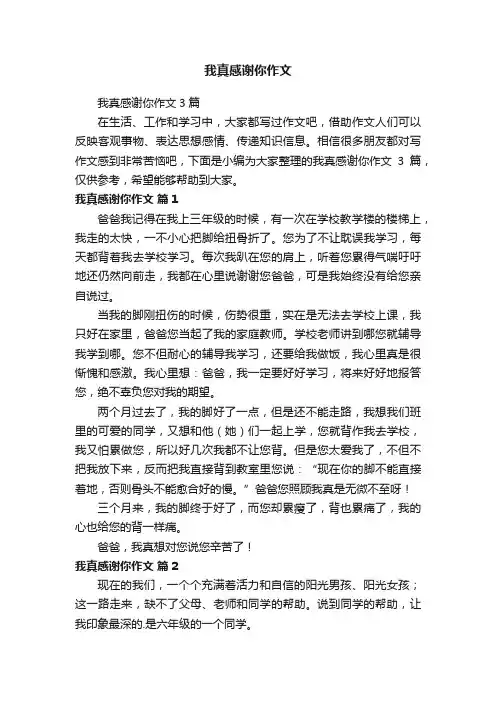 我真感谢你作文

我真感谢你作文 3 篇

在生活、工作和学习中，大家都写过作文吧，借助作文人们可以反映客观事物、表达思想感情、传递知识信息。相信很多朋友都对写作文感到非常苦恼吧，下面是小编为大家整理的我真感谢你作文 3 篇，仅供参考，希望能够帮助到大家。

我真感谢你作文 篇 1

爸爸我记得在我上三年级的时候，有一次在学校教学楼的楼梯上，我走的太快，一不小心把脚给扭骨折了。您为了不让耽误我学习，每天都背着我去学校学习。每次我趴在您的肩上，听着您累得气喘吁吁地还仍然向前走，我都在心里说谢谢您爸爸，可是我始终没有给您亲自说过。

当我的脚刚扭伤的时候，伤势很重，实在是无法去学校上课，我只好在家里，爸爸您当起了我的家庭教师。学校老师讲到哪您就辅导我学到哪。您不但耐心的辅导我学习，还要给我做饭，我心里真是很惭愧和感激。我心里想：爸爸，我一定要好好学习，将来好好地报答您，绝不辜负您对我的期望。

两个月过去了，我的脚好了一点，但是还不能走路，我想我们班里的可爱的同学，又想和他（她）们一起上学，您就背作我去学校，我又怕累做您，所以好几次我都不让您背。但是您太爱我了，不但不把我放下来，反而把我直接背到教室里您说：“现在你的脚不能直接着地，否则骨头不能愈合好的慢。”爸爸您照顾我真是无微不至呀！

三个月来，我的脚终于好了，而您却累瘦了，背也累痛了，我的心也给您的背一样痛。

爸爸，我真想对您说您辛苦了！

我真感谢你作文 篇 2

现在的我们，一个个充满着活力和自信的阳光男孩、阳光女孩；这一路走来，缺不了父母、老师和同学的帮助。说到同学的帮助，让我印象最深的.是六年级的一个同学。